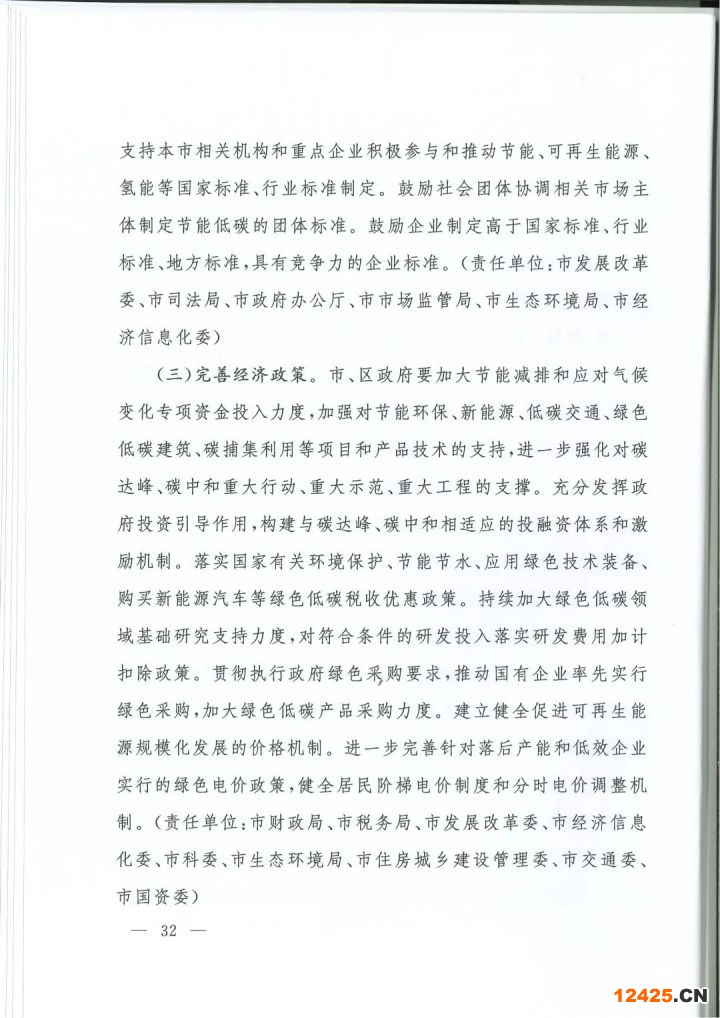 支持本市相关机构和重点企业积极参与和推动节能、可再生能源、氢能等国家标准、行业标准制定。鼓励社会团体协调相关市场主体制定节能低碳的团体标准。鼓励企业制定高于国家标准、行业标准、地方标准，具有竞争力的企业标准。（责任单位：市发展改革委、市司法局、市政府办公厅、市市场监管局、市生态环境局、市经济信息化委）

（三）完善经济政策。市、区政府要加大节能减排和应对气候变化专项资金投入力度，加强对节能环保、新能源、低碳交通、绿色低碳建筑、碳捕集利用等项目和产品技术的支持，进一步强化对碳达峰、碳中和重大行动、重大示范、重大工程的支撑。充分发挥政府投资引导作用，构建与碳达峰、碳中和相适应的投融资体系和激励机制。落实国家有关环境保护、节能节水、应用绿色技术装备、购买新能源汽车等绿色低碳税收优惠政策。持续加大绿色低碳领域基础研究支持力度，对符合条件的研发投入落实研发费用加计扣除政策。贯彻执行政府绿色采购要求，推动国有企业率先实行绿色采购，加大绿色低碳产品采购力度。建立健全促进可再生能源规模化发展的价格机制。进一步完善针对落后产能和低效企业实行的绿色电价政策，健全居民阶梯电价制度和分时电价调整机制。（责任单位：市财政局、市税务局、市发展改革委、市经济信息化委、市科委、市生态环境局、市住房城乡建设管理委、市交通委、市国资委）

— 32 —

12425.CN